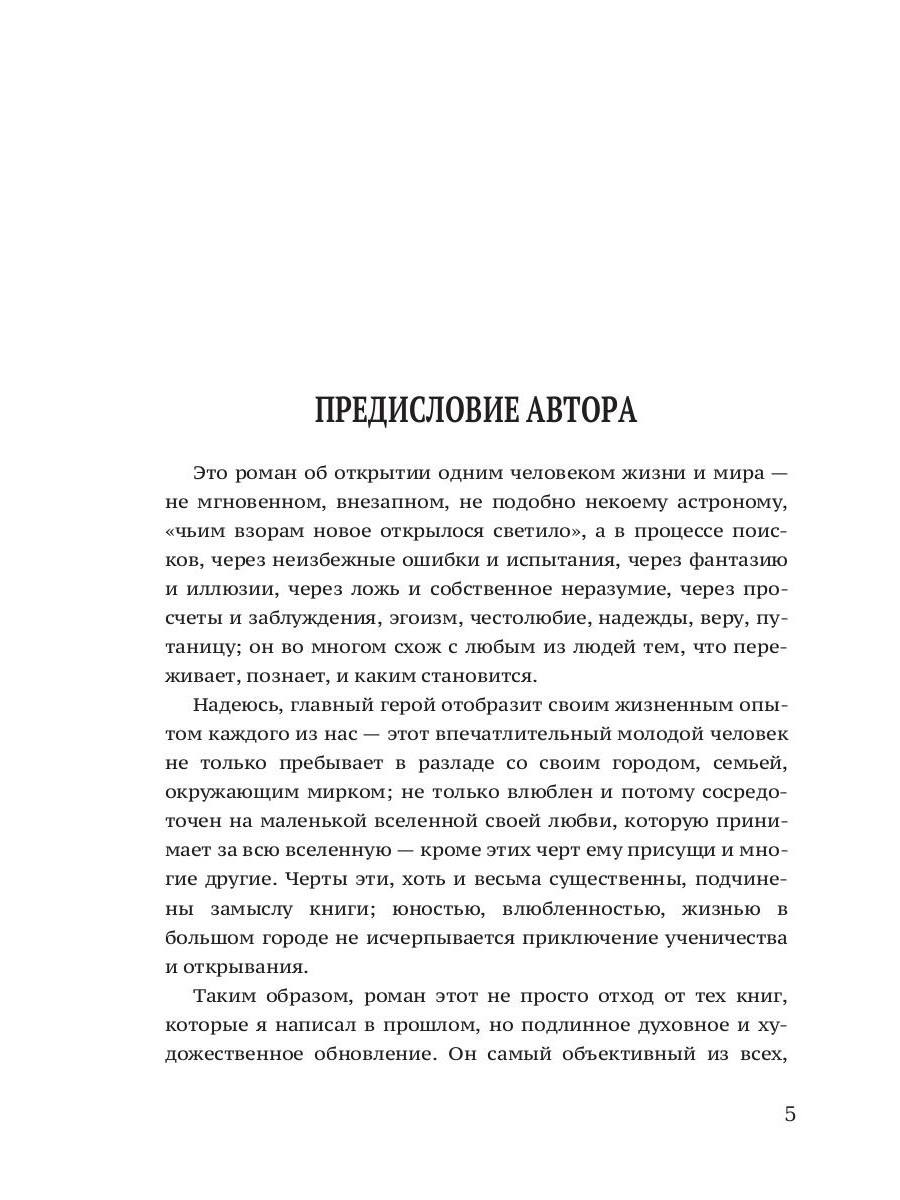 ПРЕДИСЛОВИЕ АВТОРА

Это роман об открытии одним человеком жизни и мира — не мгновенном, внезапном, не подобно некоему астроному, «чьим взорам новое открылося светило», а в процессе поисков, через неизбежные ошибки и испытания, через фантазию и иллюзии, через ложь и собственное неразумие, через просчеты и заблуждения, эгоизм, честолюбие, надежды, веру, путаницу; он во многом схож с любым из людей тем, что переживает, познает, и каким становится.

Надеюсь, главный герой отобразит своим жизненным опытом каждого из нас — этот впечатлительный молодой человек не только пребывает в разладе со своим городом, семьей, окружающим мирком; не только влюблен и потому сосредоточен на маленькой вселенной своей любви, которую принимает за всю вселенную — кроме этих черт ему присущи и многие другие. Черты эти, хоть и весьма существенны, подчинены замыслу книги; юностью, влюбленностью, жизнью в большом городе не исчерпывается приключение ученичества и открывания.

Таким образом, роман этот не просто отход от тех книг, которые я написал в прошлом, но подлинное духовное и художественное обновление. Он самый объективный из всех,

5